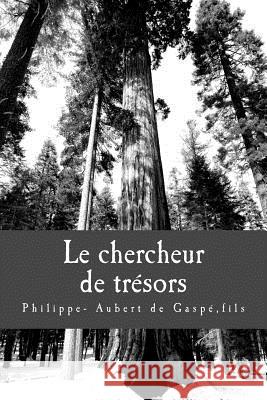 Le chercheur de trésors

Philippe- Aubert de Gaspé,fils

Kraina Książek